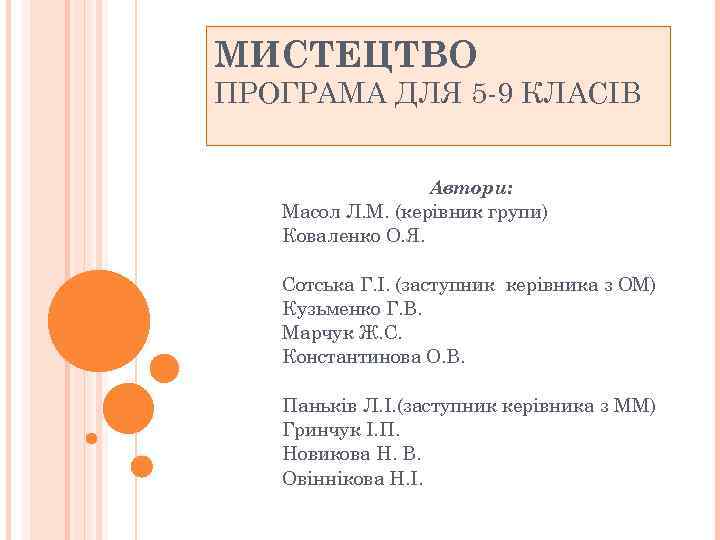 МИСТЕЦТВО
ПРОГРАМА ДЛЯ 5-9 КЛАСІВ

Автори:
Масол Л.М. (керівник групи)
Коваленко О.Я.

Сотська Г.І. (заступник керівника з ОМ)
Кузьменко Г.В.
Марчук Ж.С.
Константинова О.В.

Паньків Л.І.(заступник керівника з ММ)
Гринчук І.П.
Новикова Н. В.
Овіннікова Н.І.